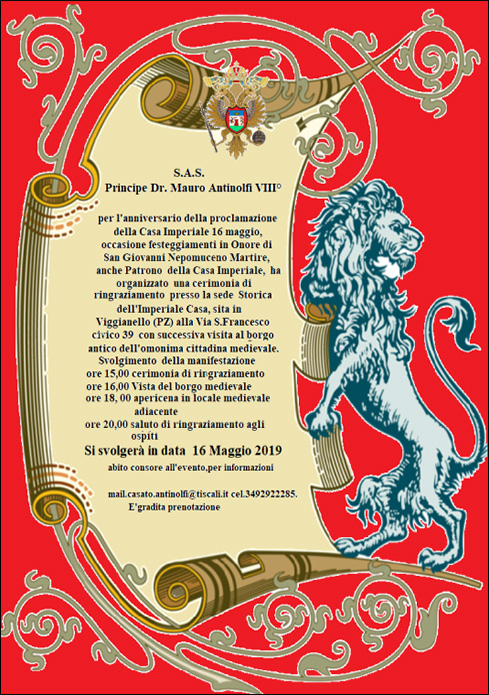 S.A.S.
Principe Dr. Mauro Antinolfi VIII°

per l'anniversario della proclamazione della Casa Imperiale 16 maggio, occasione festeggiamenti in Onore di San Giovanni Nepomuceno Martire, anche Patrono della Casa Imperiale, ha organizzato una cerimonia di ringraziamento presso la sede Storica dell'Imperiale Casa, sita in Viggianello (PZ) alla Via S.Francesco civico 39 con successiva visita al borgo antico dell'omonima cittadina medievale.
Svolgimento della manifestazione
ore 15,00 cerimonia di ringraziamento
ore 16,00 Vista del borgo medievale
ore 18, 00 apericena in locale medievale adiacente
ore 20,00 saluto di ringraziamento agli ospiti
Si svolgerà in data 16 Maggio 2019
abito consore all'evento,per informazioni

mail.casato.antinolfi@tiscali.it cel.3492922285.
E'gradita prenotazione